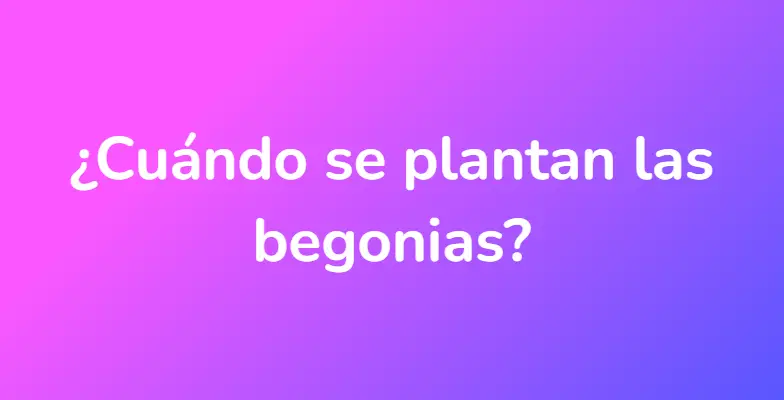 ¿Cuándo se plantan las begonias?